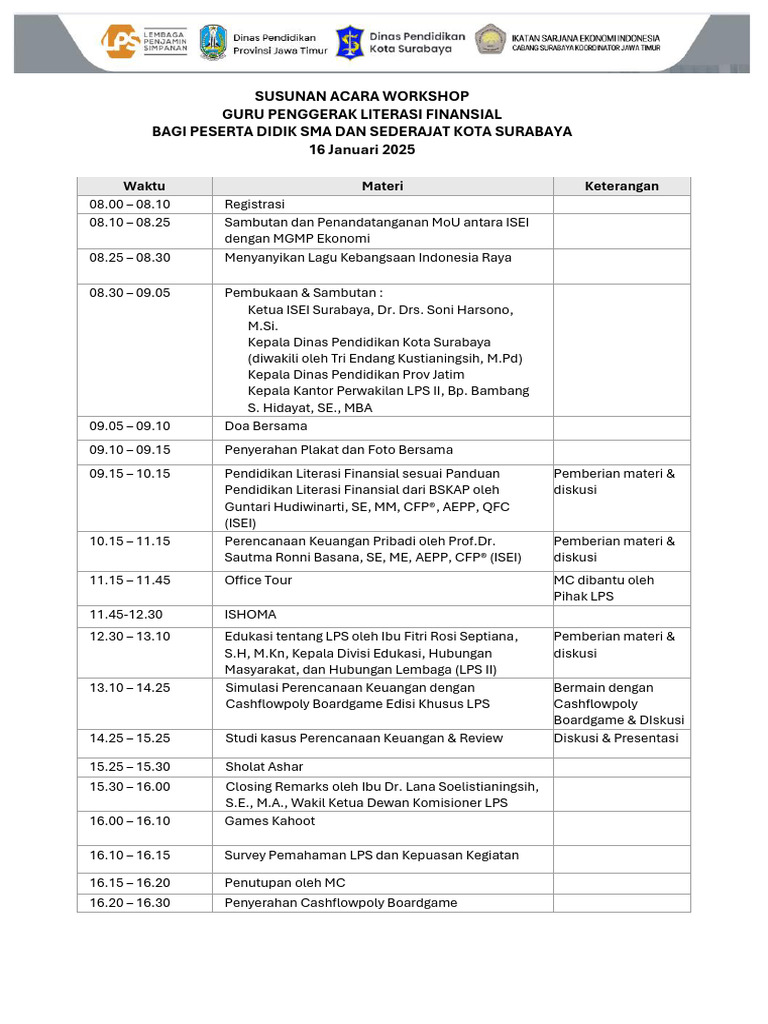 LPS LEMBAGA PENJAMIN SIMPANAN
Dinas Pendidikan Provinsi Jawa Timur
Dinas Pendidikan Kota Surabaya
IKATAN SARJANA EKONOMI INDONESIA CABANG SURABAYA KOORDINATOR JAWA TIMUR

SUSUNAN ACARA WORKSHOP
GURU PENGGERAK LITERASI FINANSIAL
BAGI PESERTA DIDIK SMA DAN SEDERAJAT KOTA SURABAYA
16 Januari 2025

| Waktu | Materi | Keterangan |
|---|---|---|
| 08.00 – 08.10 | Registrasi | |
| 08.10 – 08.25 | Sambutan dan Penandatanganan MoU antara ISEI dengan MGMP Ekonomi | |
| 08.25 – 08.30 | Menyanyikan Lagu Kebangsaan Indonesia Raya | |
| 08.30 – 09.05 | Pembukaan & Sambutan : Ketua ISEI Surabaya, Dr. Drs. Soni Harsono, M.Si. Kepala Dinas Pendidikan Kota Surabaya (diwakili oleh Tri Endang Kustianingsih, M.Pd) Kepala Dinas Pendidikan Prov Jatim Kepala Kantor Perwakilan LPS II, Bp. Bambang S. Hidayat, SE., MBA | |
| 09.05 – 09.10 | Doa Bersama | |
| 09.10 – 09.15 | Penyerahan Plakat dan Foto Bersama | |
| 09.15 – 10.15 | Pendidikan Literasi Finansial sesuai Panduan Pendidikan Literasi Finansial dari BSKAP oleh Guntari Hudiwinarti, SE, MM, CFP®, AEPP, QFC (ISEI) | Pemberian materi & diskusi |
| 10.15 – 11.15 | Perencanaan Keuangan Pribadi oleh Prof.Dr. Sautma Ronni Basana, SE, ME, AEPP, CFP® (ISEI) | Pemberian materi & diskusi |
| 11.15 – 11.45 | Office Tour | MC dibantu oleh Pihak LPS |
| 11.45-12.30 | ISHOMA | |
| 12.30 – 13.10 | Edukasi tentang LPS oleh Ibu Fitri Rosi Septiana, S.H, M.Kn, Kepala Divisi Edukasi, Hubungan Masyarakat, dan Hubungan Lembaga (LPS II) | Pemberian materi & diskusi |
| 13.10 – 14.25 | Simulasi Perencanaan Keuangan dengan Cashflowpoly Boardgame Edisi Khusus LPS | Bermain dengan Cashflowpoly Boardgame & DIskusi |
| 14.25 – 15.25 | Studi kasus Perencanaan Keuangan & Review | Diskusi & Presentasi |
| 15.25 – 15.30 | Sholat Ashar | |
| 15.30 – 16.00 | Closing Remarks oleh Ibu Dr. Lana Soelistianingsih, S.E., M.A., Wakil Ketua Dewan Komisioner LPS | |
| 16.00 – 16.10 | Games Kahoot | |
| 16.10 – 16.15 | Survey Pemahaman LPS dan Kepuasan Kegiatan | |
| 16.15 – 16.20 | Penutupan oleh MC | |
| 16.20 – 16.30 | Penyerahan Cashflowpoly Boardgame | |